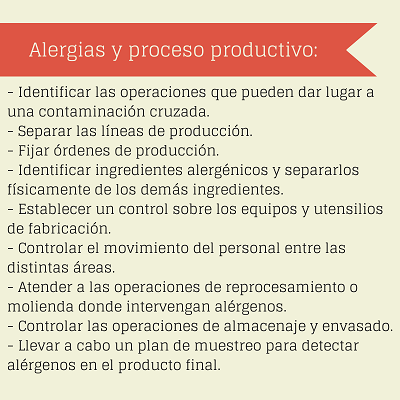 Alergias y proceso productivo:

- Identificar las operaciones que pueden dar lugar a una contaminación cruzada.
- Separar las líneas de producción.
- Fijar órdenes de producción.
- Identificar ingredientes alergénicos y separarlos físicamente de los demás ingredientes.
- Establecer un control sobre los equipos y utensilios de fabricación.
- Controlar el movimiento del personal entre las distintas áreas.
- Atender a las operaciones de reprocesamiento o molienda donde intervengan alérgenos.
- Controlar las operaciones de almacenaje y envasado.
- Llevar a cabo un plan de muestreo para detectar alérgenos en el producto final.